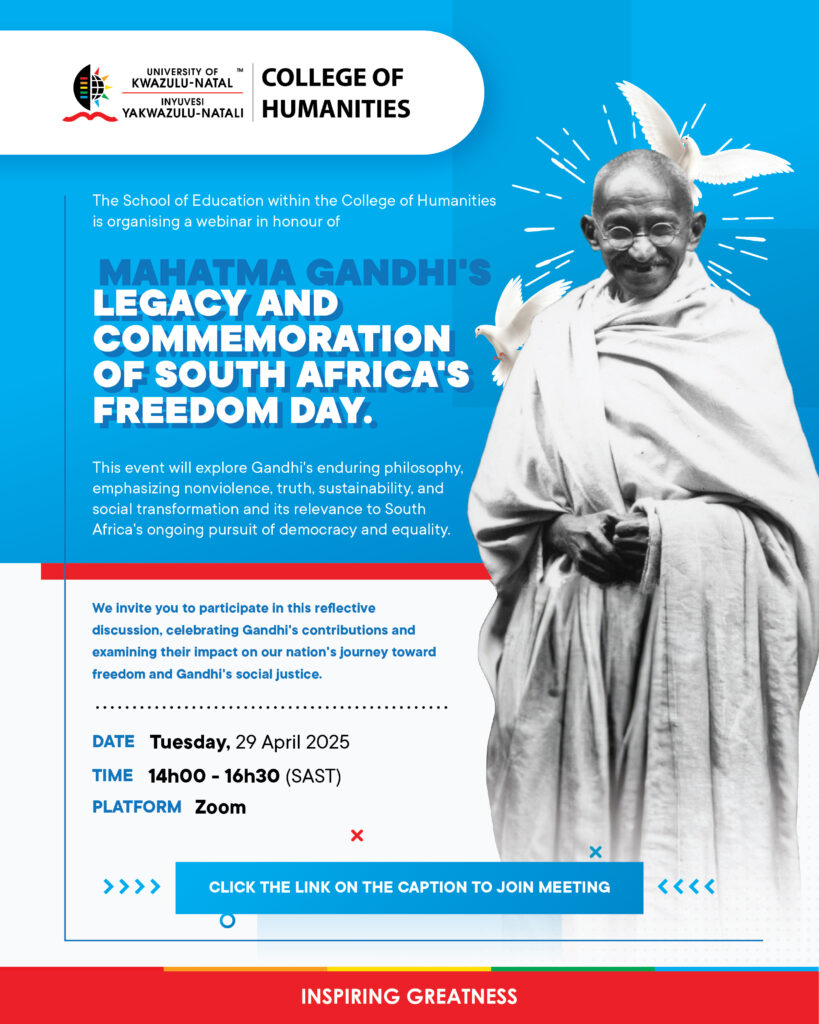 UNIVERSITY OF KWAZULU-NATAL™
INYUVESI YAKWAZULU-NATALI

COLLEGE OF HUMANITIES

The School of Education within the College of Humanities is organising a webinar in honour of

MAHATMA GANDHI'S LEGACY AND COMMEMORATION OF SOUTH AFRICA'S FREEDOM DAY.

This event will explore Gandhi's enduring philosophy, emphasizing nonviolence, truth, sustainability, and social transformation and its relevance to South Africa's ongoing pursuit of democracy and equality.

We invite you to participate in this reflective discussion, celebrating Gandhi's contributions and examining their impact on our nation's journey toward freedom and Gandhi's social justice.

DATE Tuesday, 29 April 2025
TIME 14h00 - 16h30 (SAST)
PLATFORM Zoom

CLICK THE LINK ON THE CAPTION TO JOIN MEETING

INSPIRING GREATNESS